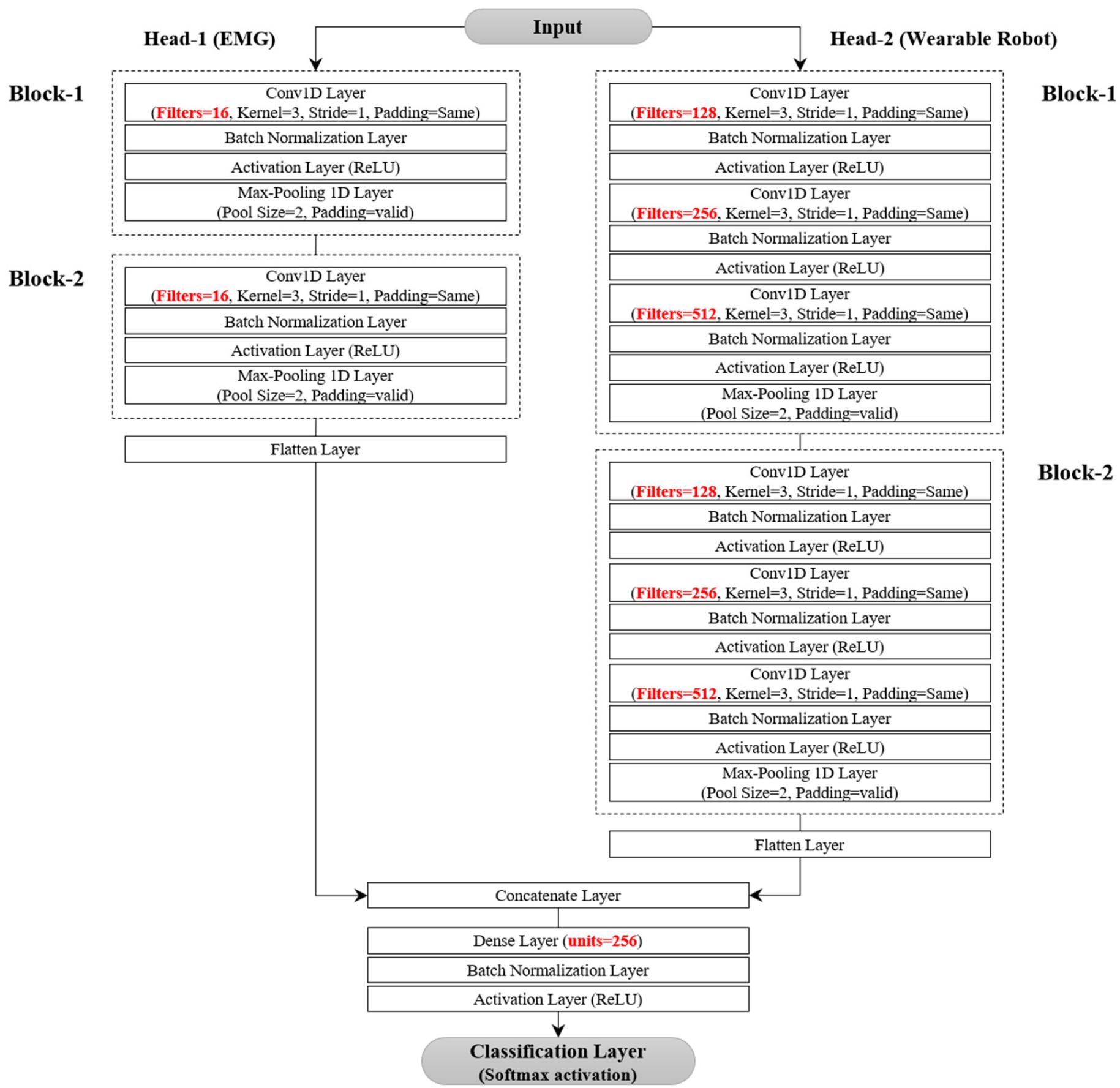 Input

Head-1 (EMG)

Block-1

Conv1D Layer
(Filters=16, Kernel=3, Stride=1, Padding=Same)

Batch Normalization Layer

Activation Layer (ReLU)

Max-Pooling 1D Layer
(Pool Size=2, Padding=valid)

Block-2

Conv1D Layer
(Filters=16, Kernel=3, Stride=1, Padding=Same)

Batch Normalization Layer

Activation Layer (ReLU)

Max-Pooling 1D Layer
(Pool Size=2, Padding=valid)

Flatten Layer

Head-2 (Wearable Robot)

Block-1

Conv1D Layer
(Filters=128, Kernel=3, Stride=1, Padding=Same)

Batch Normalization Layer

Activation Layer (ReLU)

Conv1D Layer
(Filters=256, Kernel=3, Stride=1, Padding=Same)

Batch Normalization Layer

Activation Layer (ReLU)

Conv1D Layer
(Filters=512, Kernel=3, Stride=1, Padding=Same)

Batch Normalization Layer

Activation Layer (ReLU)

Max-Pooling 1D Layer
(Pool Size=2, Padding=valid)

Block-2

Conv1D Layer
(Filters=128, Kernel=3, Stride=1, Padding=Same)

Batch Normalization Layer

Activation Layer (ReLU)

Conv1D Layer
(Filters=256, Kernel=3, Stride=1, Padding=Same)

Batch Normalization Layer

Activation Layer (ReLU)

Conv1D Layer
(Filters=512, Kernel=3, Stride=1, Padding=Same)

Batch Normalization Layer

Activation Layer (ReLU)

Max-Pooling 1D Layer
(Pool Size=2, Padding=valid)

Flatten Layer

Concatenate Layer

Dense Layer (units=256)

Batch Normalization Layer

Activation Layer (ReLU)

Classification Layer
(Softmax activation)